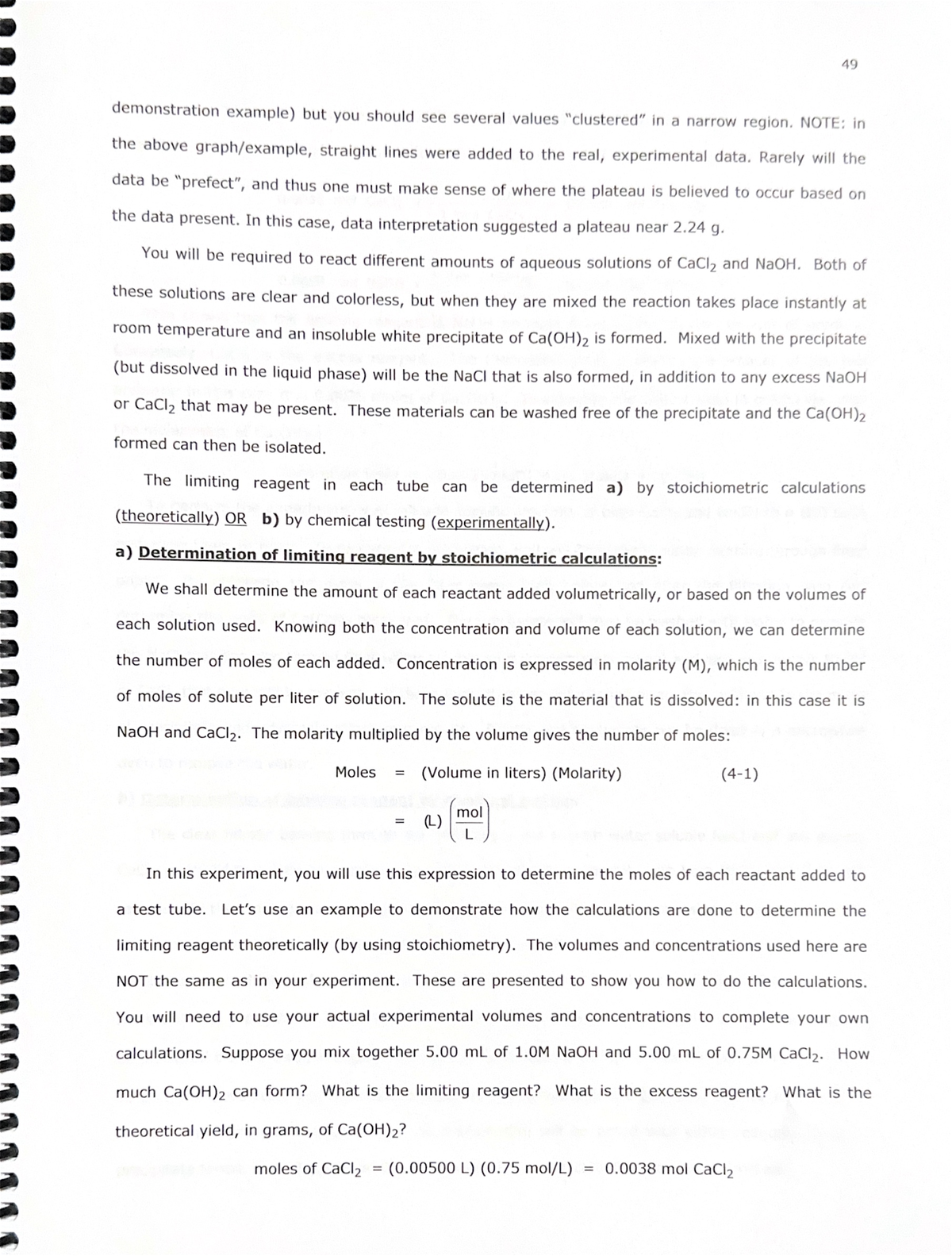 49

demonstration example) but you should see several values "clustered" in a narrow region. NOTE: in the above graph/example, straight lines were added to the real, experimental data. Rarely will the data be "prefect", and thus one must make sense of where the plateau is believed to occur based on the data present. In this case, data interpretation suggested a plateau near 2.24 g.

You will be required to react different amounts of aqueous solutions of $CaCl_2$ and NaOH. Both of these solutions are clear and colorless, but when they are mixed the reaction takes place instantly at room temperature and an insoluble white precipitate of $Ca(OH)_2$ is formed. Mixed with the precipitate (but dissolved in the liquid phase) will be the NaCl that is also formed, in addition to any excess NaOH or $CaCl_2$ that may be present. These materials can be washed free of the precipitate and the $Ca(OH)_2$ formed can then be isolated.

The limiting reagent in each tube can be determined a) by stoichiometric calculations (theoretically) OR b) by chemical testing (experimentally).

a) Determination of limiting reagent by stoichiometric calculations:

We shall determine the amount of each reactant added volumetrically, or based on the volumes of each solution used. Knowing both the concentration and volume of each solution, we can determine the number of moles of each added. Concentration is expressed in molarity (M), which is the number of moles of solute per liter of solution. The solute is the material that is dissolved: in this case it is NaOH and $CaCl_2$. The molarity multiplied by the volume gives the number of moles:

Moles = (Volume in liters) (Molarity) (4-1)

$= (L)\left(\frac{mol}{L}\right)$

In this experiment, you will use this expression to determine the moles of each reactant added to a test tube. Let's use an example to demonstrate how the calculations are done to determine the limiting reagent theoretically (by using stoichiometry). The volumes and concentrations used here are NOT the same as in your experiment. These are presented to show you how to do the calculations. You will need to use your actual experimental volumes and concentrations to complete your own calculations. Suppose you mix together 5.00 mL of 1.0M NaOH and 5.00 mL of 0.75M $CaCl_2$. How much $Ca(OH)_2$ can form? What is the limiting reagent? What is the excess reagent? What is the theoretical yield, in grams, of $Ca(OH)_2$?

moles of $CaCl_2$ = (0.00500 L) (0.75 mol/L) = 0.0038 mol $CaCl_2$